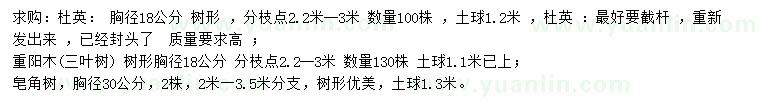 求购：杜英：  胸径18公分  树形  ，分枝点2.2米—3米  数量100株  ，土球1.2米  ，杜英  ：最好要截杆  ，重新发出来  ，已经封头了   质量要求高  ；
重阳木(三叶树) 树形胸径18公分  分枝点2.2—3米  数量130株  土球1.1米已上；
皂角树，胸径30公分，2株，2米—3.5米分支，树形优美，土球1.3米。

www.yuanlin.com